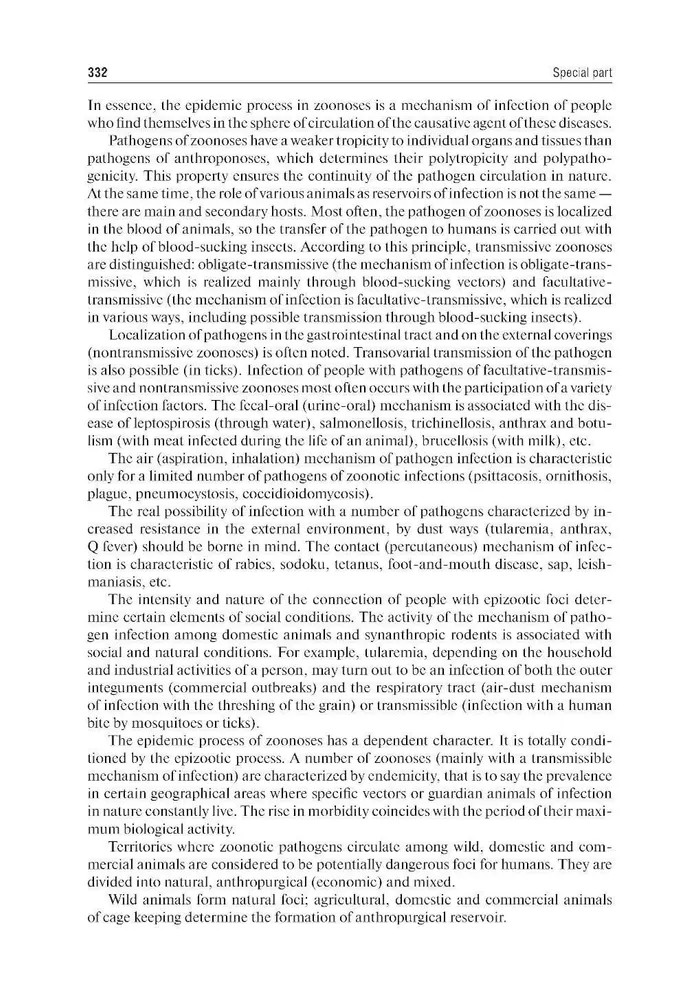 332

Special part

In essence, the epidemic process in zoonoses is a mechanism of infection of people who find themselves in the sphere of circulation of the causative agent of these diseases.

Pathogens of zoonoses have a weaker tropicity to individual organs and tissues than pathogens of anthroponoses, which determines their polytropicity and polypathogenicity. This property ensures the continuity of the pathogen circulation in nature. At the same time, the role of various animals as reservoirs of infection is not the same — there are main and secondary hosts. Most often, the pathogen of zoonoses is localized in the blood of animals, so the transfer of the pathogen to humans is carried out with the help of blood-sucking insects. According to this principle, transmissive zoonoses are distinguished: obligate-transmissive (the mechanism of infection is obligate-transmissive, which is realized mainly through blood-sucking vectors) and facultative-transmissive (the mechanism of infection is facultative-transmissive, which is realized in various ways, including possible transmission through blood-sucking insects).

Localization of pathogens in the gastrointestinal tract and on the external coverings (nontransmissive zoonoses) is often noted. Transovarial transmission of the pathogen is also possible (in ticks). Infection of people with pathogens of facultative-transmissive and nontransmissive zoonoses most often occurs with the participation of a variety of infection factors. The fecal-oral (urine-oral) mechanism is associated with the disease of leptospirosis (through water), salmonellosis, trichinellosis, anthrax and botulism (with meat infected during the life of an animal), brucellosis (with milk), etc.

The air (aspiration, inhalation) mechanism of pathogen infection is characteristic only for a limited number of pathogens of zoonotic infections (psittacosis, ornithosis, plague, pneumocystosis, coccidioidomycosis).

The real possibility of infection with a number of pathogens characterized by increased resistance in the external environment, by dust ways (tularemia, anthrax, Q fever) should be borne in mind. The contact (percutaneous) mechanism of infection is characteristic of rabies, sodoku, tetanus, foot-and-mouth disease, sap, leishmaniasis, etc.

The intensity and nature of the connection of people with epizootic foci determine certain elements of social conditions. The activity of the mechanism of pathogen infection among domestic animals and synanthropic rodents is associated with social and natural conditions. For example, tularemia, depending on the household and industrial activities of a person, may turn out to be an infection of both the outer integuments (commercial outbreaks) and the respiratory tract (air-dust mechanism of infection with the threshing of the grain) or transmissible (infection with a human bite by mosquitoes or ticks).

The epidemic process of zoonoses has a dependent character. It is totally conditioned by the epizootic process. A number of zoonoses (mainly with a transmissible mechanism of infection) are characterized by endemicity, that is to say the prevalence in certain geographical areas where specific vectors or guardian animals of infection in nature constantly live. The rise in morbidity coincides with the period of their maximum biological activity.

Territories where zoonotic pathogens circulate among wild, domestic and commercial animals are considered to be potentially dangerous foci for humans. They are divided into natural, anthropurgical (economic) and mixed.

Wild animals form natural foci; agricultural, domestic and commercial animals of cage keeping determine the formation of anthropurgical reservoir.